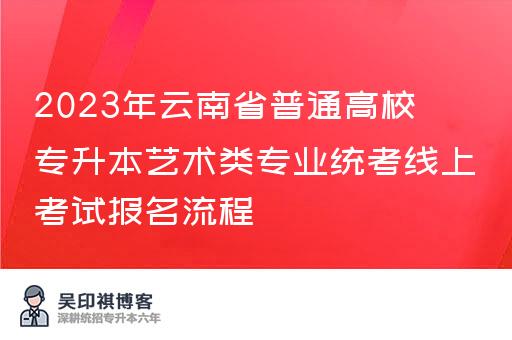 2023年云南省普通高校专升本艺术类专业统考线上考试报名流程

吴印祺博客
深耕统招专升本六年